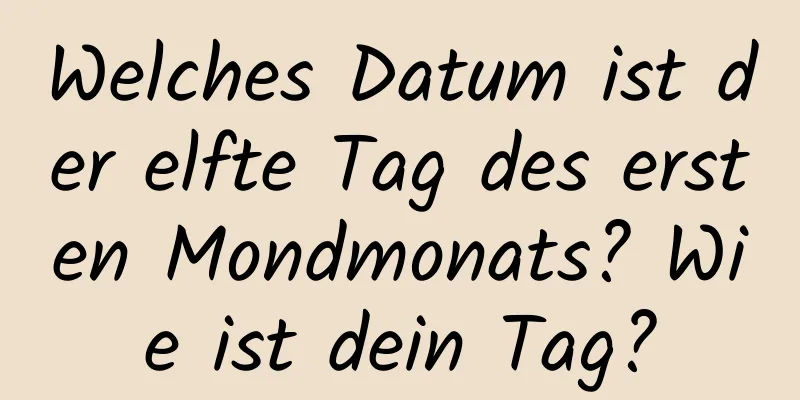 Welches Datum ist der elfte Tag des ersten Mondmonats? Wie ist dein Tag?